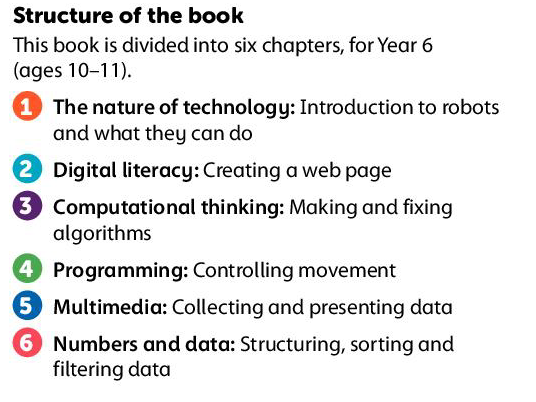 Structure of the book

This book is divided into six chapters, for Year 6 (ages 10–11).

1 The nature of technology: Introduction to robots and what they can do

2 Digital literacy: Creating a web page

3 Computational thinking: Making and fixing algorithms

4 Programming: Controlling movement

5 Multimedia: Collecting and presenting data

6 Numbers and data: Structuring, sorting and filtering data